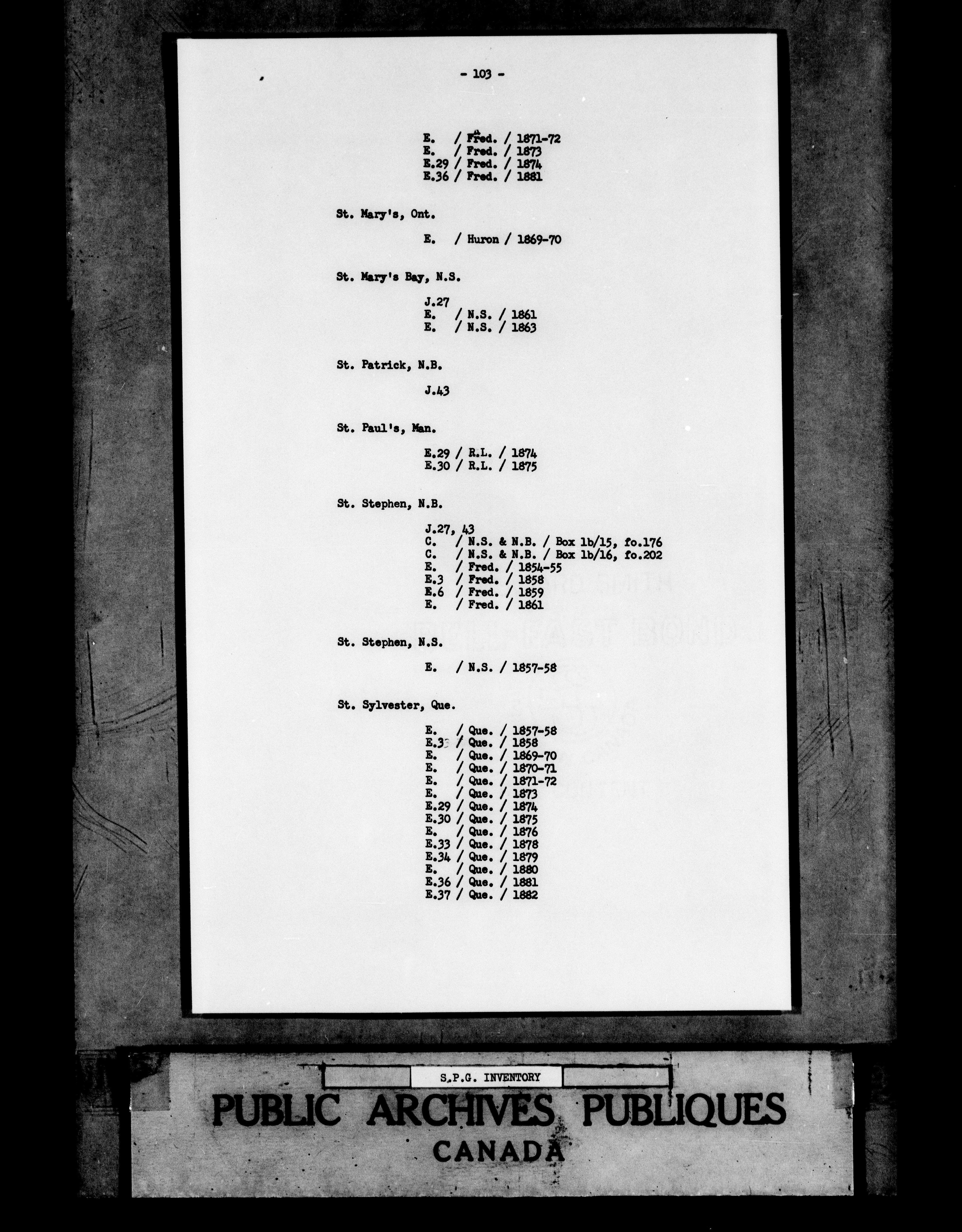 - 103 -

E. / Fred. / 1871-72
E. / Fred. / 1873
E.29 / Fred. / 1874
E.36 / Fred. / 1881

St. Mary's, Ont.

E. / Huron / 1869-70

St. Mary's Bay, N.S.

J.27
E. / N.S. / 1861
E. / N.S. / 1863

St. Patrick, N.B.

J.43

St. Paul's, Man.

E.29 / R.L. / 1874
E.30 / R.L. / 1875

St. Stephen, N.B.

J.27, 43
C. / N.S. & N.B. / Box 1b/15, fo.176
C. / N.S. & N.B. / Box 1b/16, fo.202
E. / Fred. / 1854-55
E.3 / Fred. / 1858
E.6 / Fred. / 1859
E. / Fred. / 1861

St. Stephen, N.S.

E. / N.S. / 1857-58

St. Sylvester, Que.

E. / Que. / 1857-58
E.3 / Que. / 1858
E. / Que. / 1869-70
E. / Que. / 1870-71
E. / Que. / 1871-72
E. / Que. / 1873
E.29 / Que. / 1874
E.30 / Que. / 1875
E. / Que. / 1876
E.33 / Que. / 1878
E.34 / Que. / 1879
E. / Que. / 1880
E.36 / Que. / 1881
E.37 / Que. / 1882

S.P.G. INVENTORY
PUBLIC ARCHIVES PUBLIQUES
CANADA